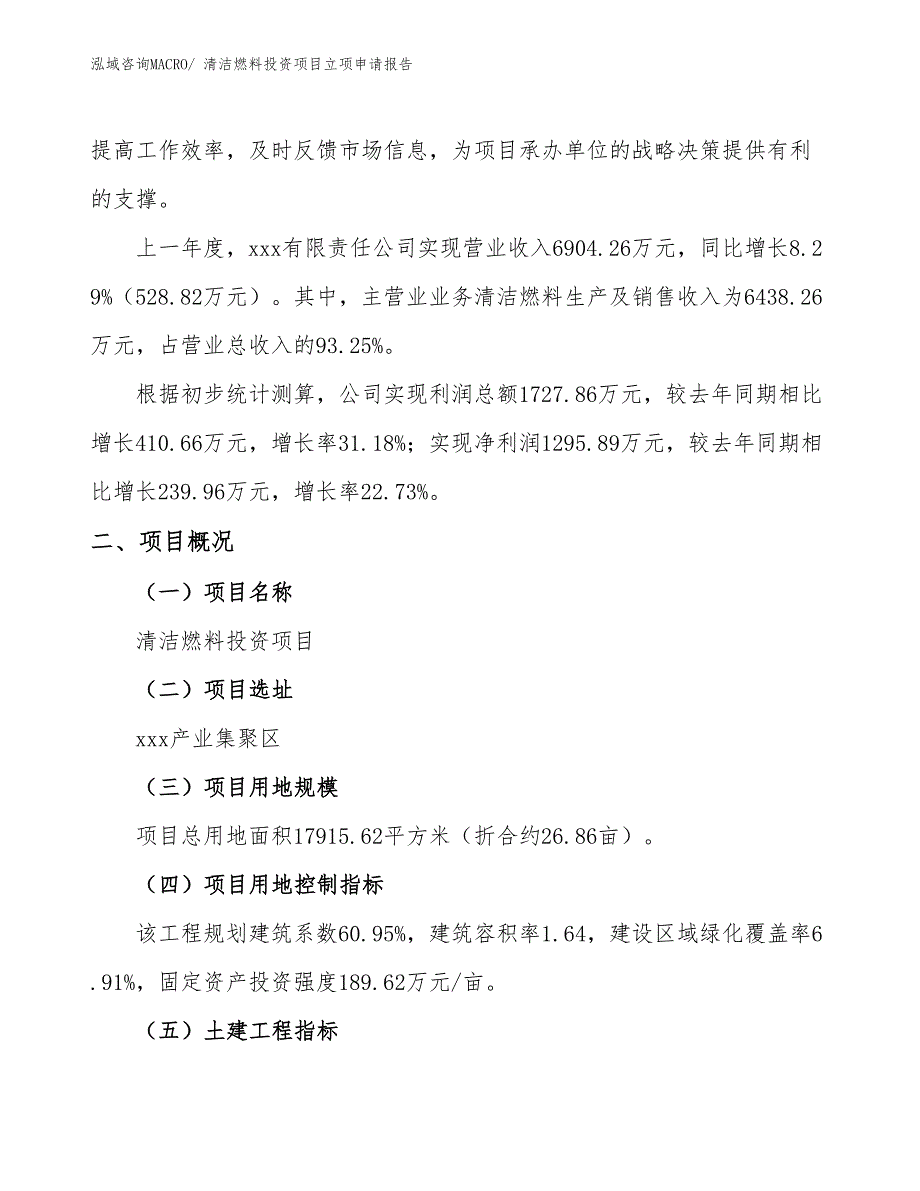 泓域咨询MACRO/ 清洁燃料投资项目立项申请报告

提高工作效率，及时反馈市场信息，为项目承办单位的战略决策提供有利的支撑。

上一年度，xxx有限责任公司实现营业收入6904.26万元，同比增长8.29%（528.82万元）。其中，主营业业务清洁燃料生产及销售收入为6438.26万元，占营业总收入的93.25%。

根据初步统计测算，公司实现利润总额1727.86万元，较去年同期相比增长410.66万元，增长率31.18%；实现净利润1295.89万元，较去年同期相比增长239.96万元，增长率22.73%。

二、项目概况

（一）项目名称

清洁燃料投资项目

（二）项目选址

xxx产业集聚区

（三）项目用地规模

项目总用地面积17915.62平方米（折合约26.86亩）。

（四）项目用地控制指标

该工程规划建筑系数60.95%，建筑容积率1.64，建设区域绿化覆盖率6.91%，固定资产投资强度189.62万元/亩。

（五）土建工程指标